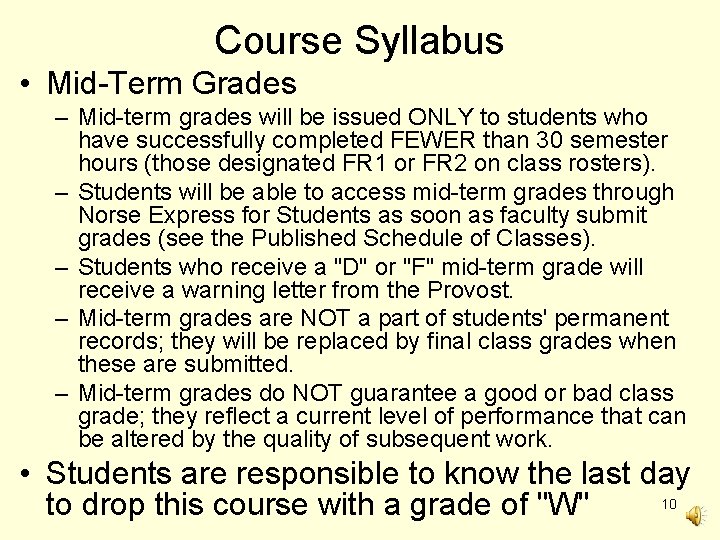 Course Syllabus

• Mid-Term Grades

– Mid-term grades will be issued ONLY to students who have successfully completed FEWER than 30 semester hours (those designated FR1 or FR2 on class rosters).

– Students will be able to access mid-term grades through Norse Express for Students as soon as faculty submit grades (see the Published Schedule of Classes).

– Students who receive a "D" or "F" mid-term grade will receive a warning letter from the Provost.

– Mid-term grades are NOT a part of students' permanent records; they will be replaced by final class grades when these are submitted.

– Mid-term grades do NOT guarantee a good or bad class grade; they reflect a current level of performance that can be altered by the quality of subsequent work.

• Students are responsible to know the last day to drop this course with a grade of "W"

10